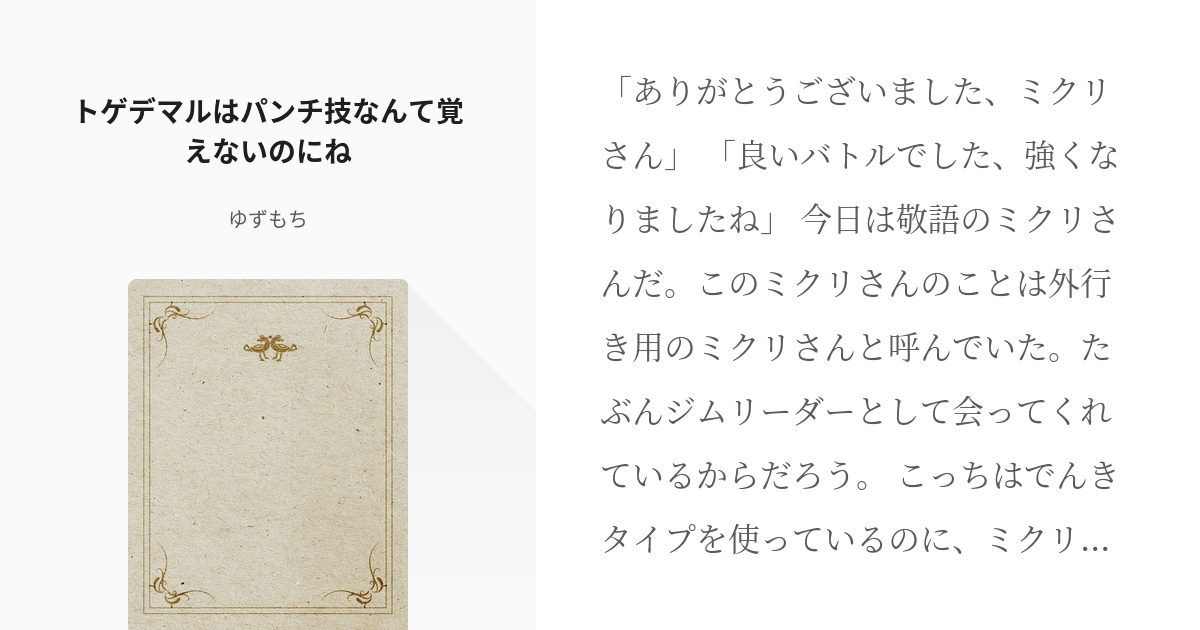 トゲデマルはパンチ技なんて覚えないのにね

ゆずもち

「ありがとうございました、ミクリさん」 「良いバトルでした、強くなりましたね」 今日は敬語のミクリさんだ。このミクリさんのことは外行き用のミクリさんと呼んでいた。たぶんジムリーダーとして会ってくれているからだろう。 こっちはでんきタイプを使っているのに、ミクリ…